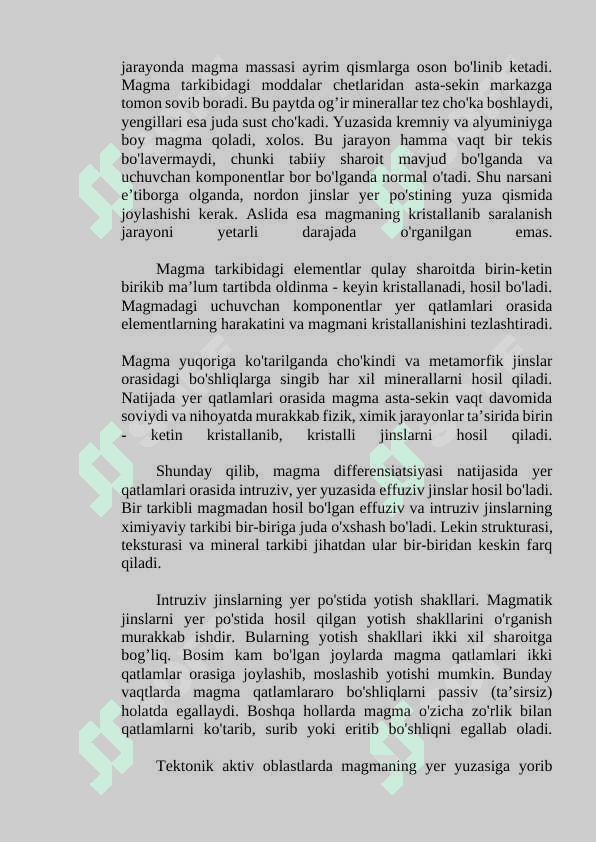 jarayonda magma massasi ayrim qismlarga oson bo'linib ketadi. Magma tarkibidagi moddalar chetlaridan asta-sekin markazga tomon sovib boradi. Bu paytda og’ir minerallar tez cho'ka boshlaydi, yengillari esa juda sust cho'kadi. Yuzasida kremniy va alyuminiyga boy magma qoladi, xolos. Bu jarayon hamma vaqt bir tekis bo'lavermaydi, chunki tabiiy sharoit mavjud bo'lganda va uchuvchan komponentlar bor bo'lganda normal o'tadi. Shu narsani e’tiborga olganda, nordon jinslar yer po'stining yuza qismida joylashishi kerak. Aslida esa magmaning kristallanib saralanish jarayoni yetarli darajada o'rganilgan emas.

Magma tarkibidagi elementlar qulay sharoitda birin-ketin birikib ma’lum tartibda oldinma - keyin kristallanadi, hosil bo'ladi. Magmadagi uchuvchan komponentlar yer qatlamlari orasida elementlarning harakatini va magmani kristallanishini tezlashtiradi.

Magma yuqoriga ko'tarilganda cho'kindi va metamorfik jinslar orasidagi bo'shliqlarga singib har xil minerallarni hosil qiladi. Natijada yer qatlamlari orasida magma asta-sekin vaqt davomida soviydi va nihoyatda murakkab fizik, ximik jarayonlar ta’sirida birin - ketin kristallanib, kristalli jinslarni hosil qiladi.

Shunday qilib, magma differensiatsiyasi natijasida yer qatlamlari orasida intruziv, yer yuzasida effuziv jinslar hosil bo'ladi. Bir tarkibli magmadan hosil bo'lgan effuziv va intruziv jinslarning ximiyaviy tarkibi bir-biriga juda o'xshash bo'ladi. Lekin strukturasi, teksturasi va mineral tarkibi jihatdan ular bir-biridan keskin farq qiladi.

Intruziv jinslarning yer po'stida yotish shakllari. Magmatik jinslarni yer po'stida hosil qilgan yotish shakllarini o'rganish murakkab ishdir. Bularning yotish shakllari ikki xil sharoitga bog’liq. Bosim kam bo'lgan joylarda magma qatlamlari ikki qatlamlar orasiga joylashib, moslashib yotishi mumkin. Bunday vaqtlarda magma qatlamlararo bo'shliqlarni passiv (ta’sirsiz) holatda egallaydi. Boshqa hollarda magma o'zicha zo'rlik bilan qatlamlarni ko'tarib, surib yoki eritib bo'shliqni egallab oladi.

Tektonik aktiv oblastlarda magmaning yer yuzasiga yorib